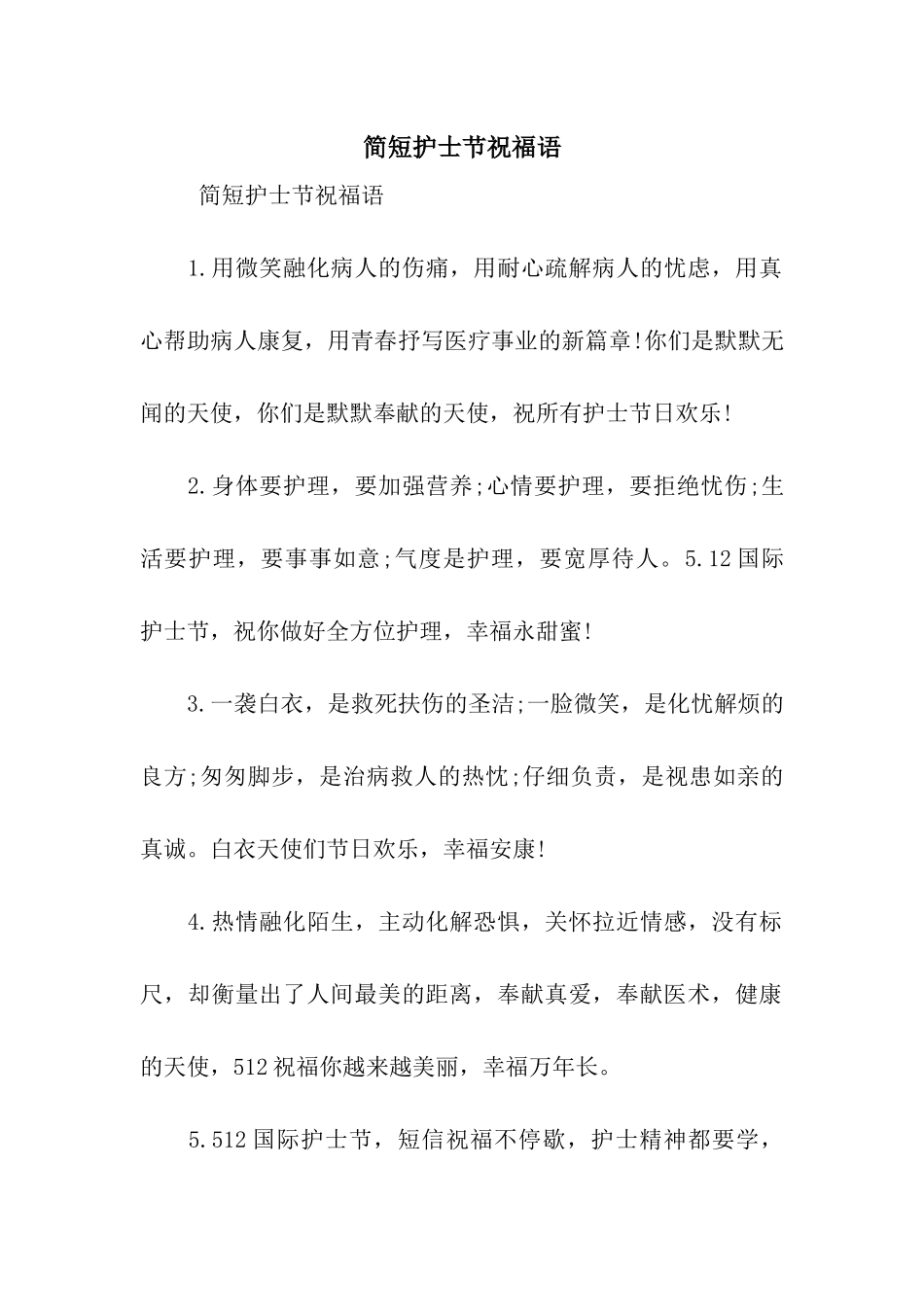 简短护士节祝福语

简短护士节祝福语

1.用微笑融化病人的伤痛，用耐心疏解病人的忧虑，用真心帮助病人康复，用青春抒写医疗事业的新篇章!你们是默默无闻的天使，你们是默默奉献的天使，祝所有护士节日欢乐!

2.身体要护理，要加强营养;心情要护理，要拒绝忧伤;生活要护理，要事事如意;气度是护理，要宽厚待人。5.12国际护士节，祝你做好全方位护理，幸福永甜蜜!

3.一袭白衣，是救死扶伤的圣洁;一脸微笑，是化忧解烦的良方;匆匆脚步，是治病救人的热忱;仔细负责，是视患如亲的真诚。白衣天使们节日欢乐，幸福安康!

4.热情融化陌生，主动化解恐惧，关怀拉近情感，没有标尺，却衡量出了人间最美的距离，奉献真爱，奉献医术，健康的天使，512祝福你越来越美丽，幸福万年长。

5.512国际护士节，短信祝福不停歇，护士精神都要学，